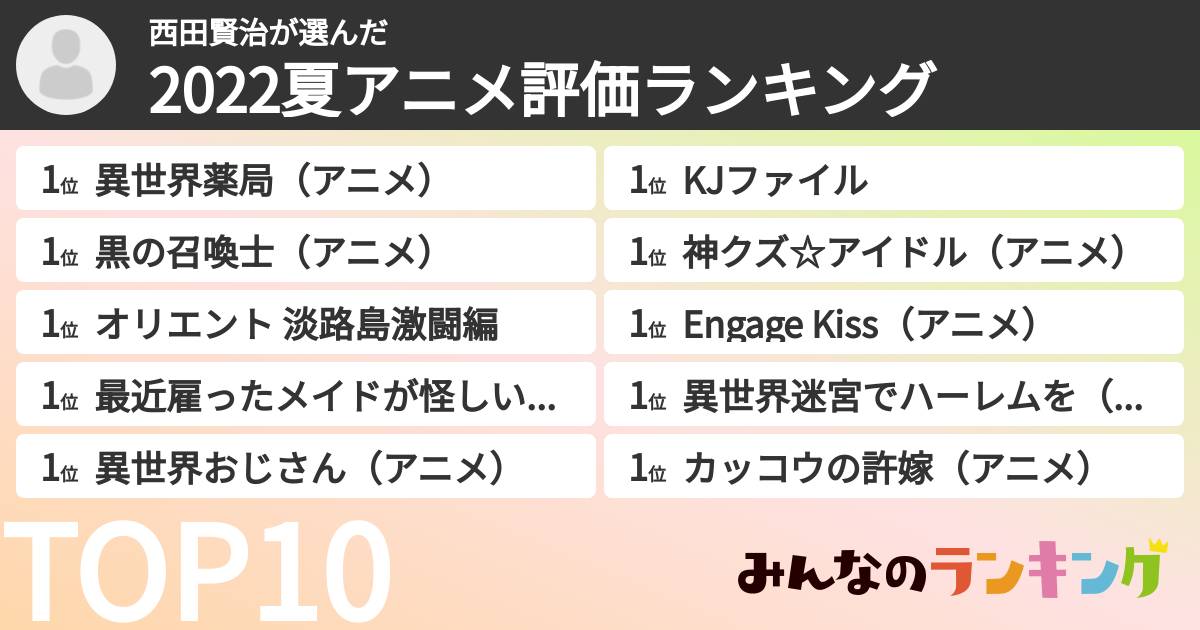 西田賢治が選んだ
2022夏アニメ評価ランキング

1位 異世界薬局（アニメ）
1位 黒の召喚士（アニメ）
1位 オリエント 淡路島激闘編
1位 最近雇ったメイドが怪しい...
1位 異世界おじさん（アニメ）

1位 KJファイル
1位 神クズ☆アイドル（アニメ）
1位 Engage Kiss（アニメ）
1位 異世界迷宮でハーレムを（...
1位 カッコウの許嫁（アニメ）

TOP10

みんなのランキング